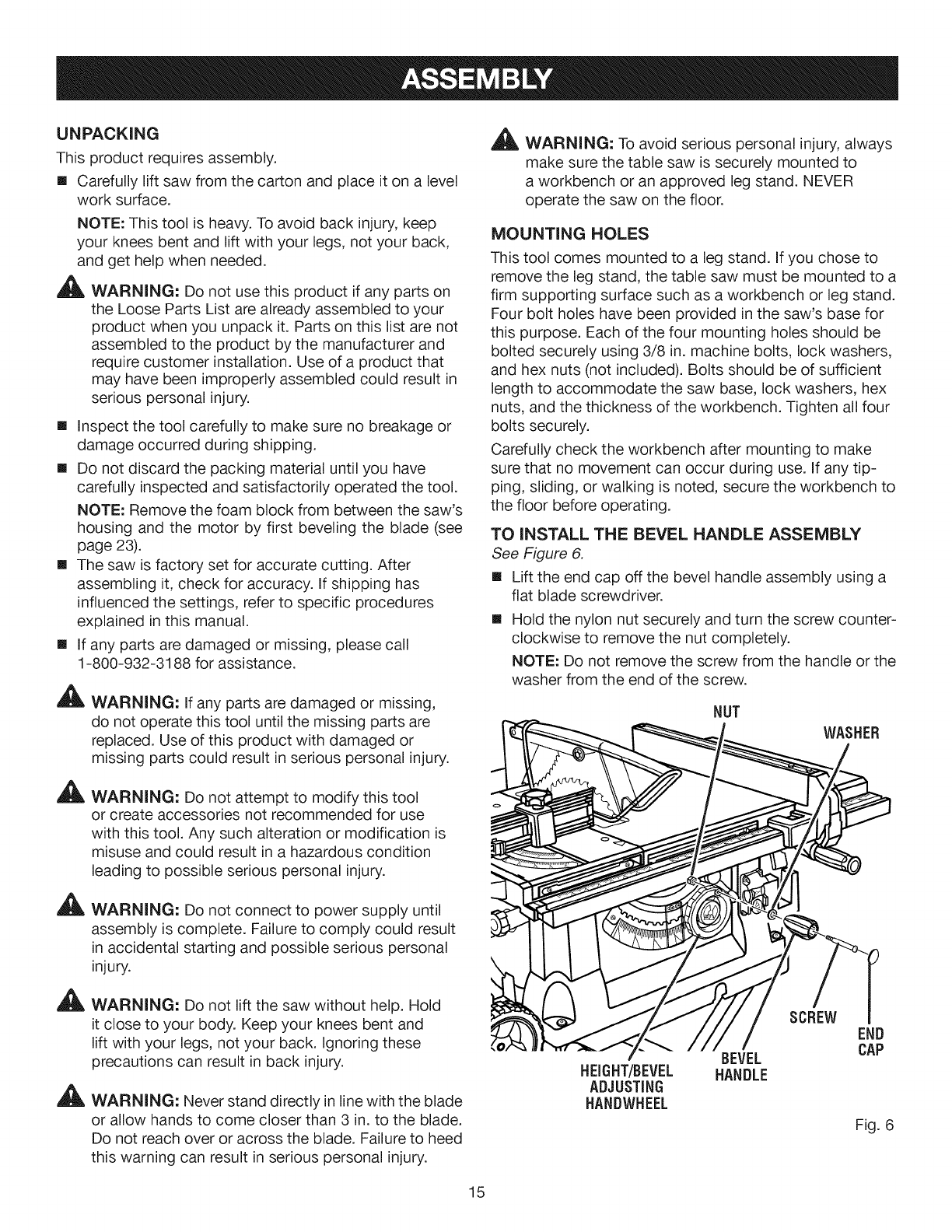 ASSEMBLY

UNPACKING

This product requires assembly.

■ Carefully lift saw from the carton and place it on a level work surface.

NOTE: This tool is heavy. To avoid back injury, keep your knees bent and lift with your legs, not your back, and get help when needed.

WARNING: Do not use this product if any parts on the Loose Parts List are already assembled to your product when you unpack it. Parts on this list are not assembled to the product by the manufacturer and require customer installation. Use of a product that may have been improperly assembled could result in serious personal injury.

■ Inspect the tool carefully to make sure no breakage or damage occurred during shipping.

■ Do not discard the packing material until you have carefully inspected and satisfactorily operated the tool.

NOTE: Remove the foam block from between the saw's housing and the motor by first beveling the blade (see page 23).

■ The saw is factory set for accurate cutting. After assembling it, check for accuracy. If shipping has influenced the settings, refer to specific procedures explained in this manual.

■ If any parts are damaged or missing, please call 1-800-932-3188 for assistance.

WARNING: If any parts are damaged or missing, do not operate this tool until the missing parts are replaced. Use of this product with damaged or missing parts could result in serious personal injury.

WARNING: Do not attempt to modify this tool or create accessories not recommended for use with this tool. Any such alteration or modification is misuse and could result in a hazardous condition leading to possible serious personal injury.

WARNING: Do not connect to power supply until assembly is complete. Failure to comply could result in accidental starting and possible serious personal injury.

WARNING: Do not lift the saw without help. Hold it close to your body. Keep your knees bent and lift with your legs, not your back. Ignoring these precautions can result in back injury.

WARNING: Never stand directly in line with the blade or allow hands to come closer than 3 in. to the blade. Do not reach over or across the blade. Failure to heed this warning can result in serious personal injury.

WARNING: To avoid serious personal injury, always make sure the table saw is securely mounted to a workbench or an approved leg stand. NEVER operate the saw on the floor.

MOUNTING HOLES

This tool comes mounted to a leg stand. If you chose to remove the leg stand, the table saw must be mounted to a firm supporting surface such as a workbench or leg stand. Four bolt holes have been provided in the saw's base for this purpose. Each of the four mounting holes should be bolted securely using 3/8 in. machine bolts, lock washers, and hex nuts (not included). Bolts should be of sufficient length to accommodate the saw base, lock washers, hex nuts, and the thickness of the workbench. Tighten all four bolts securely.

Carefully check the workbench after mounting to make sure that no movement can occur during use. If any tipping, sliding, or walking is noted, secure the workbench to the floor before operating.

TO INSTALL THE BEVEL HANDLE ASSEMBLY

See Figure 6.

■ Lift the end cap off the bevel handle assembly using a flat blade screwdriver.

■ Hold the nylon nut securely and turn the screw counterclockwise to remove the nut completely.

NOTE: Do not remove the screw from the handle or the washer from the end of the screw.

NUT

WASHER

SCREW

END CAP

BEVEL HANDLE

HEIGHT/BEVEL ADJUSTING HANDWHEEL

Fig. 6

15